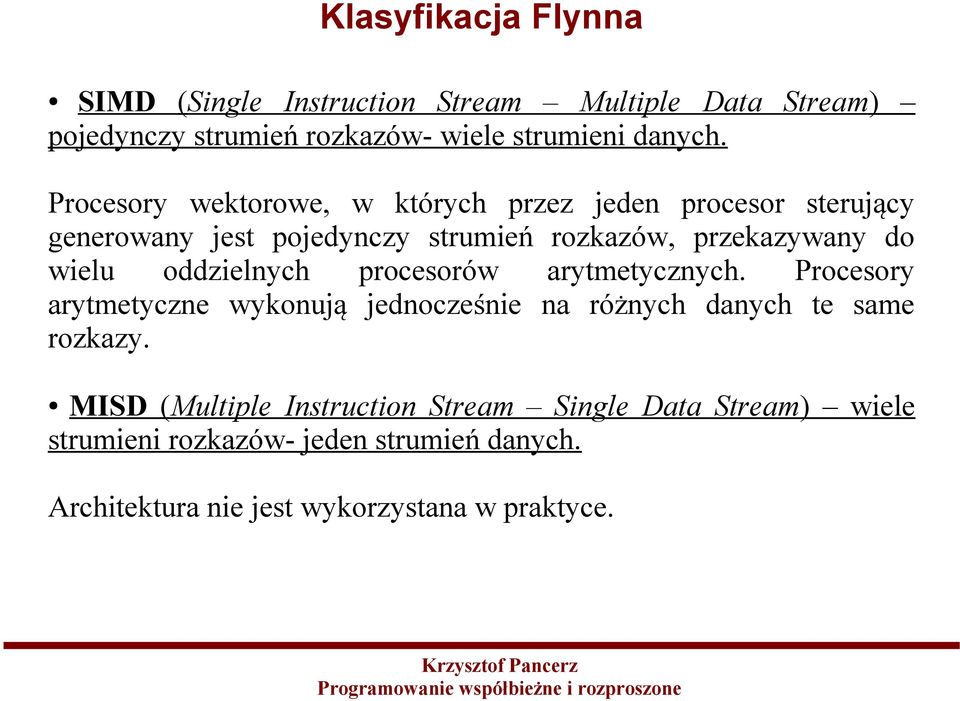 Klasyfikacja Flynna

• SIMD (Single Instruction Stream – Multiple Data Stream) – pojedynczy strumień rozkazów- wiele strumieni danych.

Procesory wektorowe, w których przez jeden procesor sterujący generowany jest pojedynczy strumień rozkazów, przekazywany do wielu oddzielnych procesorów arytmetycznych. Procesory arytmetyczne wykonują jednocześnie na różnych danych te same rozkazy.

• MISD (Multiple Instruction Stream – Single Data Stream) – wiele strumieni rozkazów- jeden strumień danych.

Architektura nie jest wykorzystana w praktyce.

Krzysztof Pancerz
Programowanie współbieżne i rozproszone